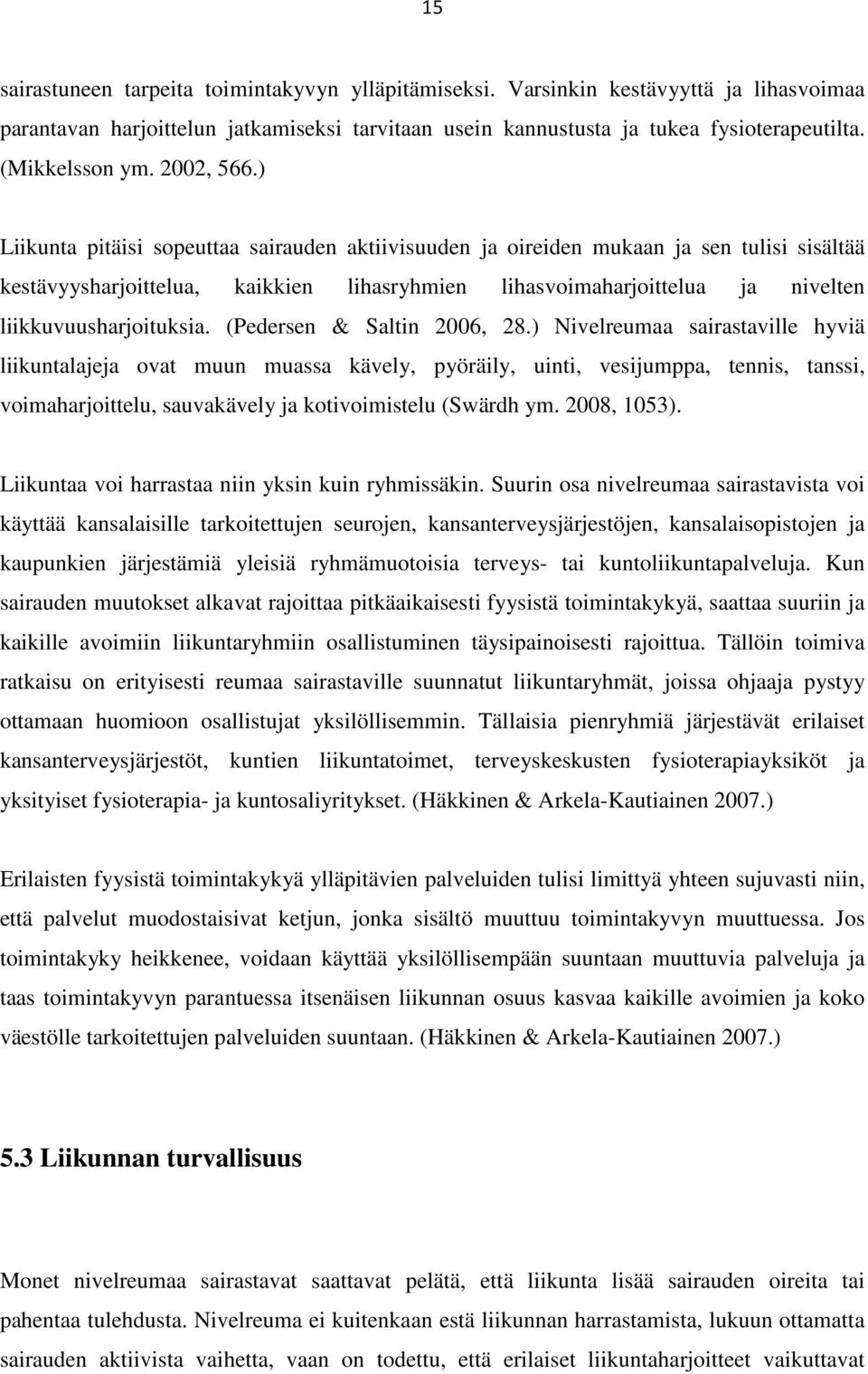 15

sairastuneen tarpeita toimintakyvyn ylläpitämiseksi. Varsinkin kestävyyttä ja lihasvoimaa parantavan harjoittelun jatkamiseksi tarvitaan usein kannustusta ja tukea fysioterapeutilta. (Mikkelsson ym. 2002, 566.)

Liikunta pitäisi sopeuttaa sairauden aktiivisuuden ja oireiden mukaan ja sen tulisi sisältää kestävyysharjoittelua, kaikkien lihasryhmien lihasvoimaharjoittelua ja nivelten liikkuvuusharjoituksia. (Pedersen & Saltin 2006, 28.) Nivelreumaa sairastaville hyviä liikuntalajeja ovat muun muassa kävely, pyöräily, uinti, vesijumppa, tennis, tanssi, voimaharjoittelu, sauvakävely ja kotivoimistelu (Swärdh ym. 2008, 1053).

Liikuntaa voi harrastaa niin yksin kuin ryhmissäkin. Suurin osa nivelreumaa sairastavista voi käyttää kansalaisille tarkoitettujen seurojen, kansanterveysjärjestöjen, kansalaisopistojen ja kaupunkien järjestämiä yleisiä ryhmämuotoisia terveys- tai kuntoliikuntapalveluja. Kun sairauden muutokset alkavat rajoittaa pitkäaikaisesti fyysistä toimintakykyä, saattaa suuriin ja kaikille avoimiin liikuntaryhmiin osallistuminen täysipainoisesti rajoittua. Tällöin toimiva ratkaisu on erityisesti reumaa sairastaville suunnatut liikuntaryhmät, joissa ohjaaja pystyy ottamaan huomioon osallistujat yksilöllisemmin. Tällaisia pienryhmiä järjestävät erilaiset kansanterveysjärjestöt, kuntien liikuntatoimet, terveyskeskusten fysioterapiayksiköt ja yksityiset fysioterapia- ja kuntosaliyritykset. (Häkkinen & Arkela-Kautiainen 2007.)

Erilaisten fyysistä toimintakykyä ylläpitävien palveluiden tulisi limittyä yhteen sujuvasti niin, että palvelut muodostaisivat ketjun, jonka sisältö muuttuu toimintakyvyn muuttuessa. Jos toimintakyky heikkenee, voidaan käyttää yksilöllisempään suuntaan muuttuvia palveluja ja taas toimintakyvyn parantuessa itsenäisen liikunnan osuus kasvaa kaikille avoimien ja koko väestölle tarkoitettujen palveluiden suuntaan. (Häkkinen & Arkela-Kautiainen 2007.)

5.3 Liikunnan turvallisuus

Monet nivelreumaa sairastavat saattavat pelätä, että liikunta lisää sairauden oireita tai pahentaa tulehdusta. Nivelreuma ei kuitenkaan estä liikunnan harrastamista, lukuun ottamatta sairauden aktiivista vaihetta, vaan on todettu, että erilaiset liikuntaharjoitteet vaikuttavat